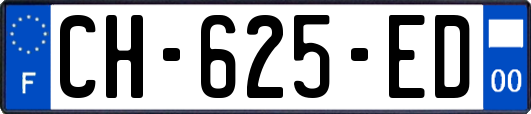 F
CH-625-ED
00